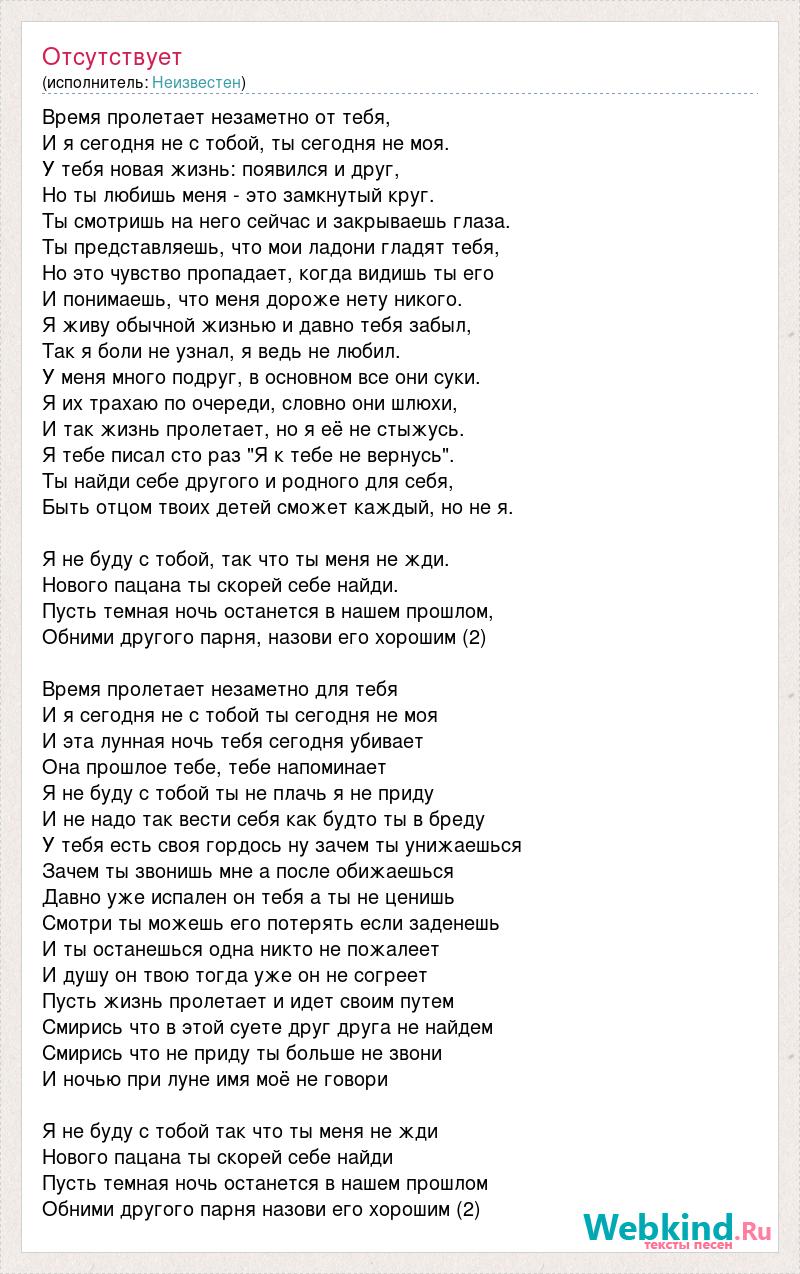 Отсутствует
(исполнитель: Неизвестен)

Время пролетает незаметно от тебя,
И я сегодня не с тобой, ты сегодня не моя.
У тебя новая жизнь: появился и друг,
Но ты любишь меня - это замкнутый круг.
Ты смотришь на него сейчас и закрываешь глаза.
Ты представляешь, что мои ладони гладят тебя,
Но это чувство пропадает, когда видишь ты его
И понимаешь, что меня дороже нету никого.
Я живу обычной жизнью и давно тебя забыл,
Так я боли не узнал, я ведь не любил.
У меня много подруг, в основном все они суки.
Я их трахаю по очереди, словно они шлюхи,
И так жизнь пролетает, но я её не стыжусь.
Я тебе писал сто раз "Я к тебе не вернусь".
Ты найди себе другого и родного для себя,
Быть отцом твоих детей сможет каждый, но не я.

Я не буду с тобой, так что ты меня не жди.
Нового пацана ты скорей себе найди.
Пусть темная ночь останется в нашем прошлом,
Обними другого парня, назови его хорошим (2)

Время пролетает незаметно для тебя
И я сегодня не с тобой ты сегодня не моя
И эта лунная ночь тебя сегодня убивает
Она прошлое тебе, тебе напоминает
Я не буду с тобой ты не плачь я не приду
И не надо так вести себя как будто ты в бреду
У тебя есть своя гордось ну зачем ты унижаешься
Зачем ты звонишь мне а после обижаешься
Давно уже испален он тебя а ты не ценишь
Смотри ты можешь его потерять если заденешь
И ты останешься одна никто не пожалеет
И душу он твою тогда уже он не согреет
Пусть жизнь пролетает и идет своим путем
Смирись что в этой суете друг друга не найдем
Смирись что не приду ты больше не звони
И ночью при луне имя моё не говори

Я не буду с тобой так что ты меня не жди
Нового пацана ты скорей себе найди
Пусть темная ночь останется в нашем прошлом
Обними другого парня назови его хорошим (2)

Webkind.Ru
тексты песен